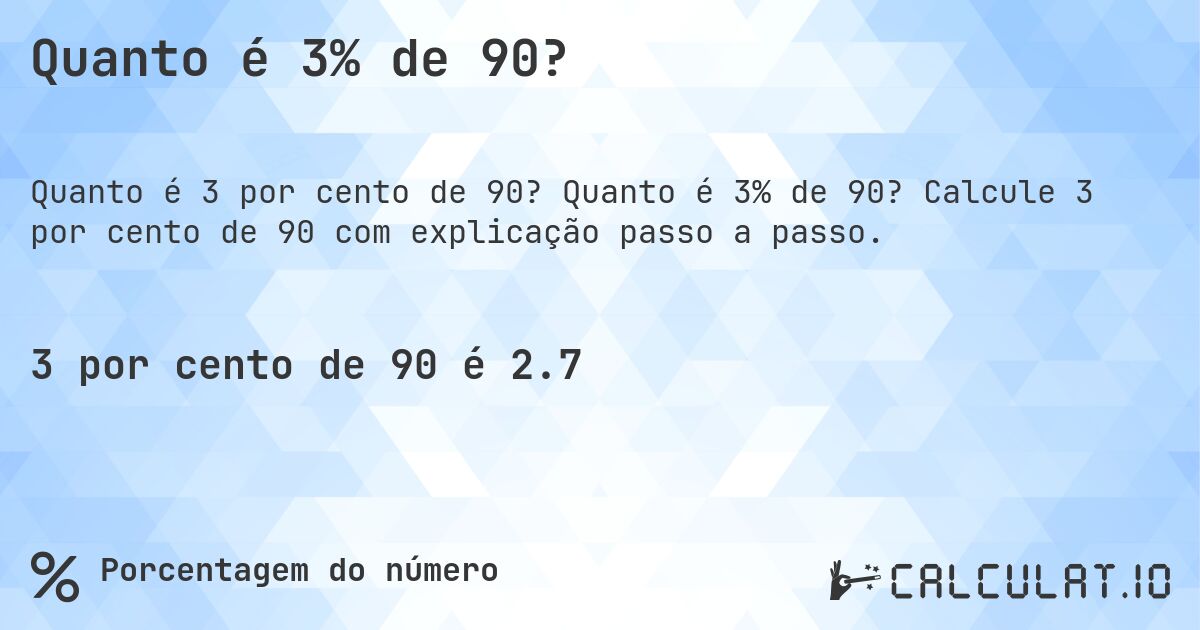 Quanto é 3% de 90?

Quanto é 3 por cento de 90? Quanto é 3% de 90? Calcule 3 por cento de 90 com explicação passo a passo.

3 por cento de 90 é 2.7

% Porcentagem do número

CALCULAT.IO